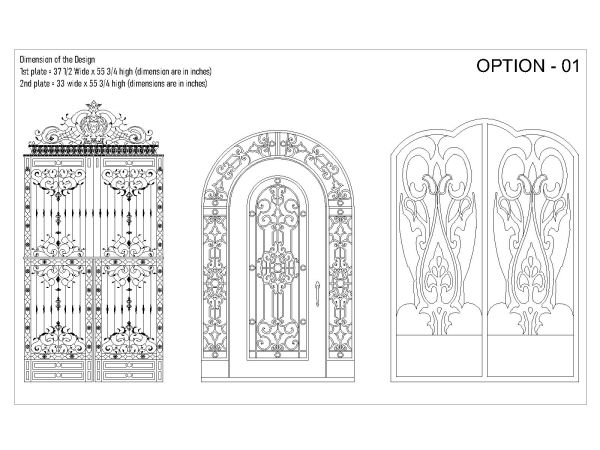 Dimension of the Design
1st plate = 37 1/2 Wide x 55 3/4 high (dimension are in inches)
2nd plate = 33 wide x 55 3/4 high (dimensions are in inches)

OPTION - 01